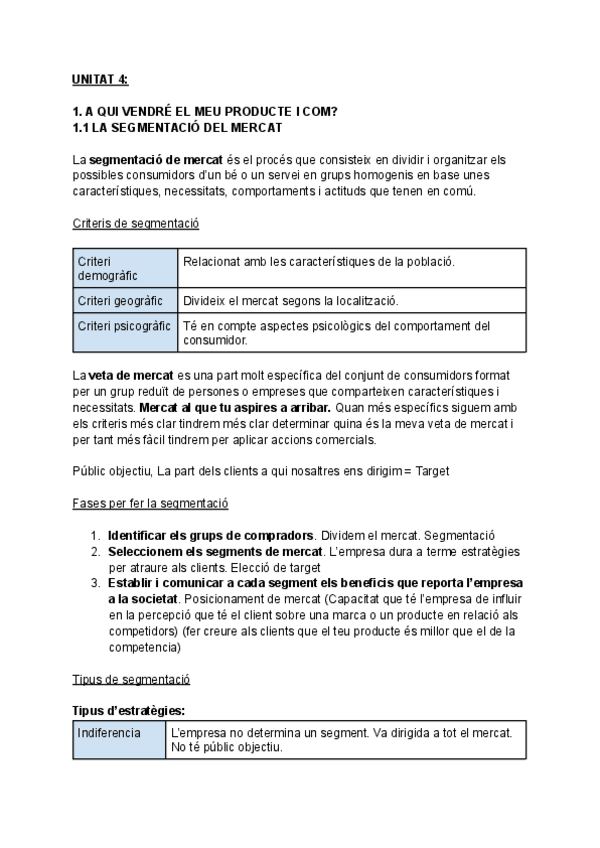 UNITAT 4:

1. A QUI VENDRÉ EL MEU PRODUCTE I COM?
1.1 LA SEGMENTACIÓ DEL MERCAT

La segmentació de mercat és el procés que consisteix en dividir i organitzar els possibles consumidors d'un bé o un servei en grups homogenis en base unes característiques, necessitats, comportaments i actituds que tenen en comú.

Criteris de segmentació

| Criteri demogràfic | Relacionat amb les característiques de la població. |
|---|---|
| Criteri geogràfic | Divideix el mercat segons la localització. |
| Criteri psicogràfic | Té en compte aspectes psicològics del comportament del consumidor. |

La veta de mercat es una part molt específica del conjunt de consumidors format per un grup reduït de persones o empreses que comparteixen característiques i necessitats. Mercat al que tu aspires a arribar. Quan més específics siguem amb els criteris més clar tindrem més clar determinar quina és la meva veta de mercat i per tant més fàcil tindrem per aplicar accions comercials.

Públic objectiu, La part dels clients a qui nosaltres ens dirigim = Target

Fases per fer la segmentació

1. Identificar els grups de compradors. Dividem el mercat. Segmentació
2. Seleccionem els segments de mercat. L'empresa dura a terme estratègies per atraure als clients. Elecció de target
3. Establir i comunicar a cada segment els beneficis que reporta l'empresa a la societat. Posicionament de mercat (Capacitat que té l'empresa de influir en la percepció que té el client sobre una marca o un producte en relació als competidors) (fer creure als clients que el teu producte és millor que el de la competencia)

Tipus de segmentació

Tipus d'estratègies:

| Indiferencia | L'empresa no determina un segment. Va dirigida a tot el mercat. No té públic objectiu. |
|---|---|